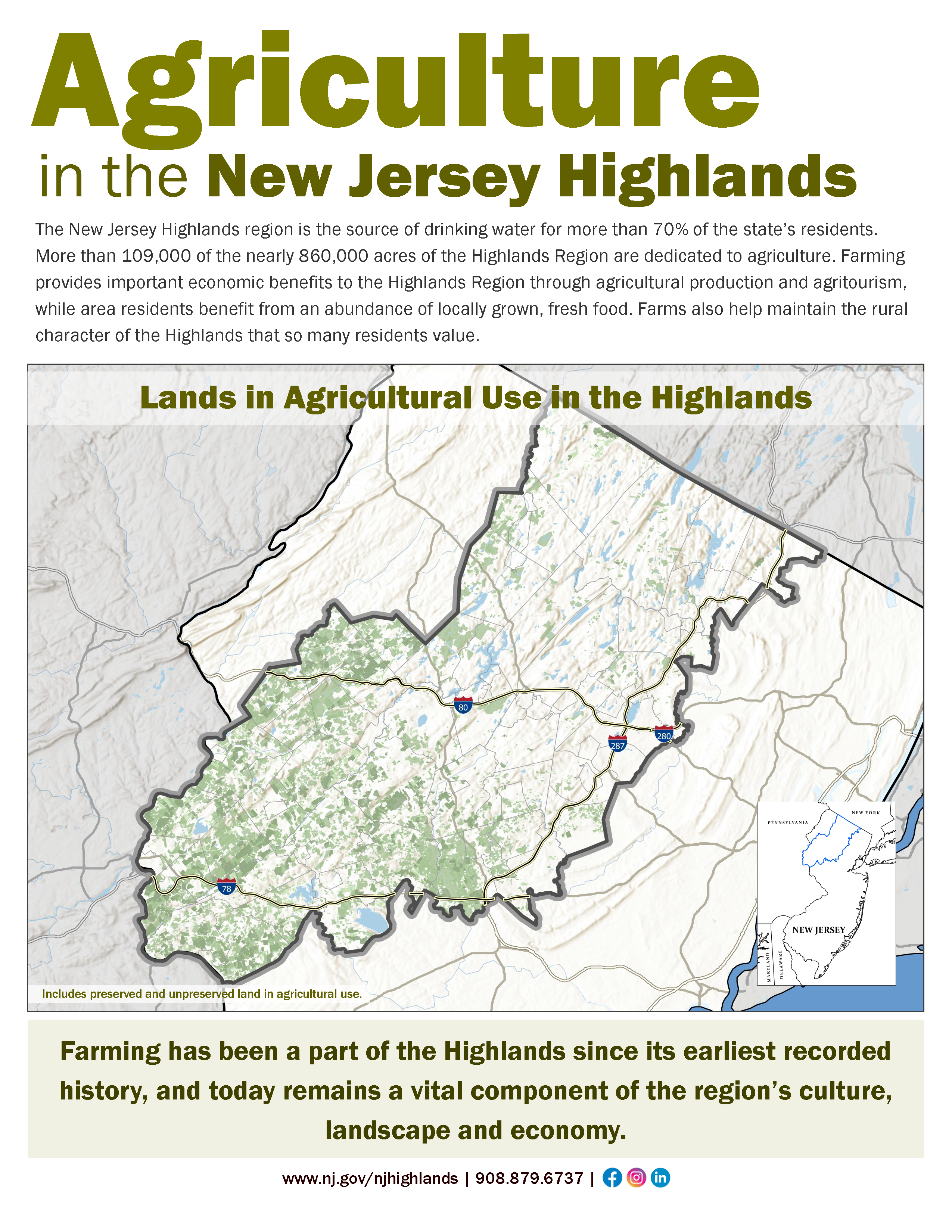 Agriculture

in the New Jersey Highlands

The New Jersey Highlands region is the source of drinking water for more than 70% of the state's residents. More than 109,000 of the nearly 860,000 acres of the Highlands Region are dedicated to agriculture. Farming provides important economic benefits to the Highlands Region through agricultural production and agritourism, while area residents benefit from an abundance of locally grown, fresh food. Farms also help maintain the rural character of the Highlands that so many residents value.

Lands in Agricultural Use in the Highlands

80

287

280

78

PENNSYLVANIA

NEW YORK

NEW JERSEY

MARYLAND

DELAWARE

Includes preserved and unpreserved land in agricultural use.

Farming has been a part of the Highlands since its earliest recorded history, and today remains a vital component of the region's culture, landscape and economy.

www.nj.gov/njhighlands | 908.879.6737 |